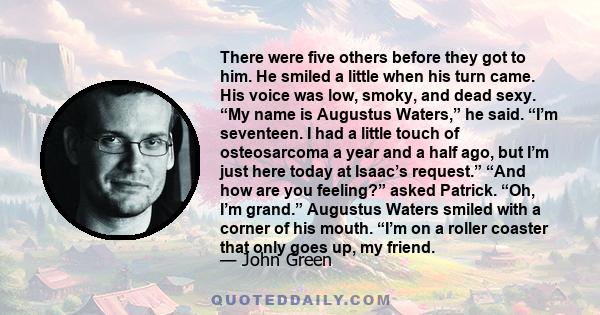 There were five others before they got to him. He smiled a little when his turn came. His voice was low, smoky, and dead sexy. “My name is Augustus Waters,” he said. “I’m seventeen. I had a little touch of osteosarcoma a year and a half ago, but I’m just here today at Isaac’s request.” “And how are you feeling?” asked Patrick. “Oh, I’m grand.” Augustus Waters smiled with a corner of his mouth. “I’m on a roller coaster that only goes up, my friend.

— John Green

QUOTEDDAILY.COM